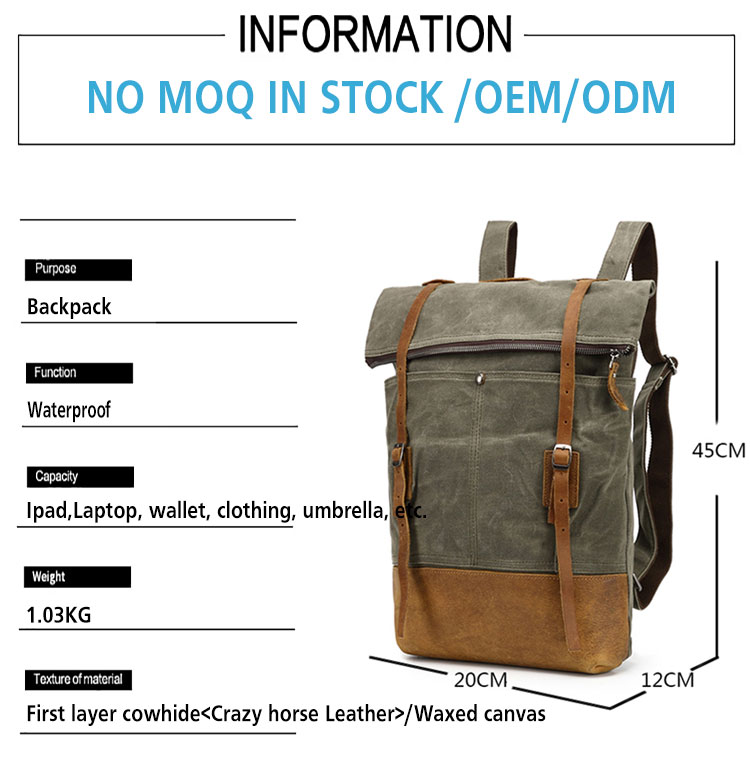 INFORMATION

NO MOQ IN STOCK /OEM/ODM

Purpose

Backpack

Function

Waterproof

Capacity

Ipad,Laptop, wallet, clothing, umbrella, etc.

Weight

1.03KG

Texture of material

First layer cowhide<Crazy horse Leather>/Waxed canvas

45CM

20CM

12CM